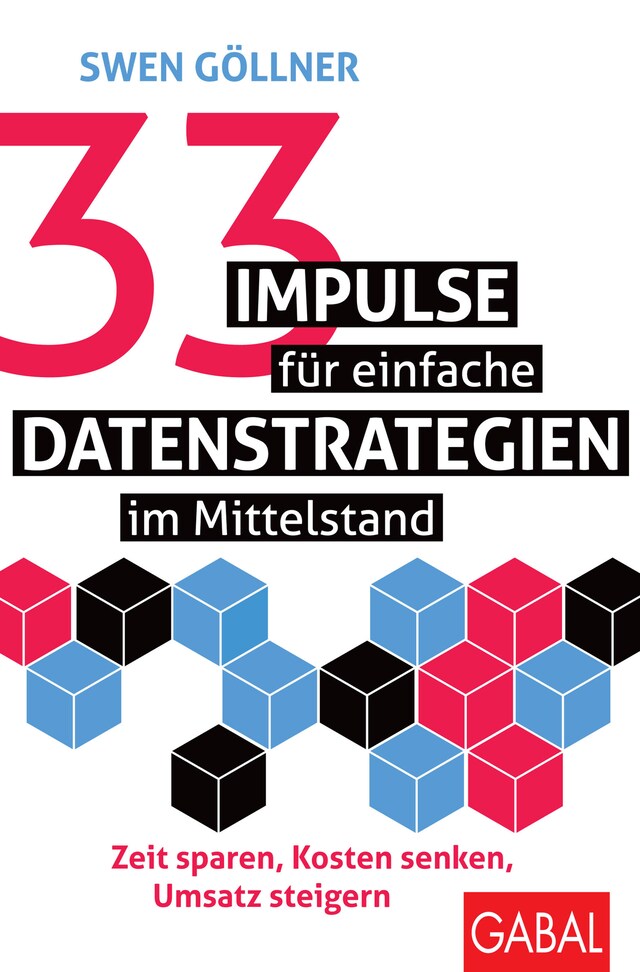 SWEN GÖLLNER

33 IMPULSE für einfache DATENSTRATEGIEN im Mittelstand

Zeit sparen, Kosten senken, Umsatz steigern

GABAL